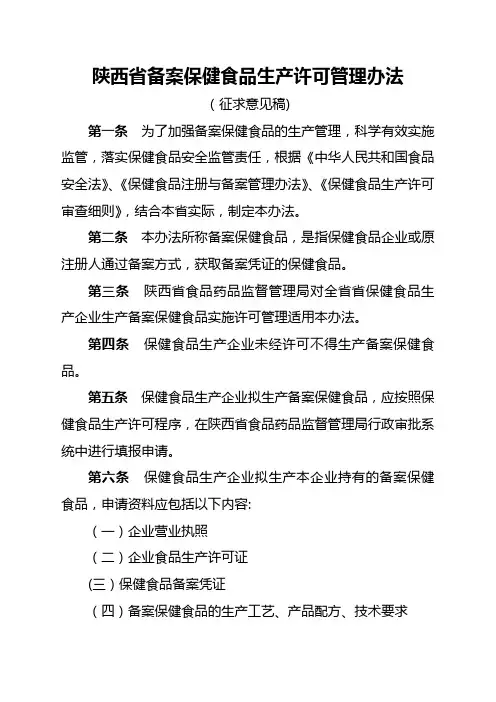 陕西省备案保健食品生产许可管理办法

（征求意见稿）

第一条　为了加强备案保健食品的生产管理，科学有效实施监管，落实保健食品安全监管责任，根据《中华人民共和国食品安全法》、《保健食品注册与备案管理办法》、《保健食品生产许可审查细则》，结合本省实际，制定本办法。

第二条　本办法所称备案保健食品，是指保健食品企业或原注册人通过备案方式，获取备案凭证的保健食品。

第三条　陕西省食品药品监督管理局对全省省保健食品生产企业生产备案保健食品实施许可管理适用本办法。

第四条　保健食品生产企业未经许可不得生产备案保健食品。

第五条　保健食品生产企业拟生产备案保健食品，应按照保健食品生产许可程序，在陕西省食品药品监督管理局行政审批系统中进行填报申请。

第六条　保健食品生产企业拟生产本企业持有的备案保健食品，申请资料应包括以下内容:

（一）企业营业执照

（二）企业食品生产许可证

(三）保健食品备案凭证

（四）备案保健食品的生产工艺、产品配方、技术要求